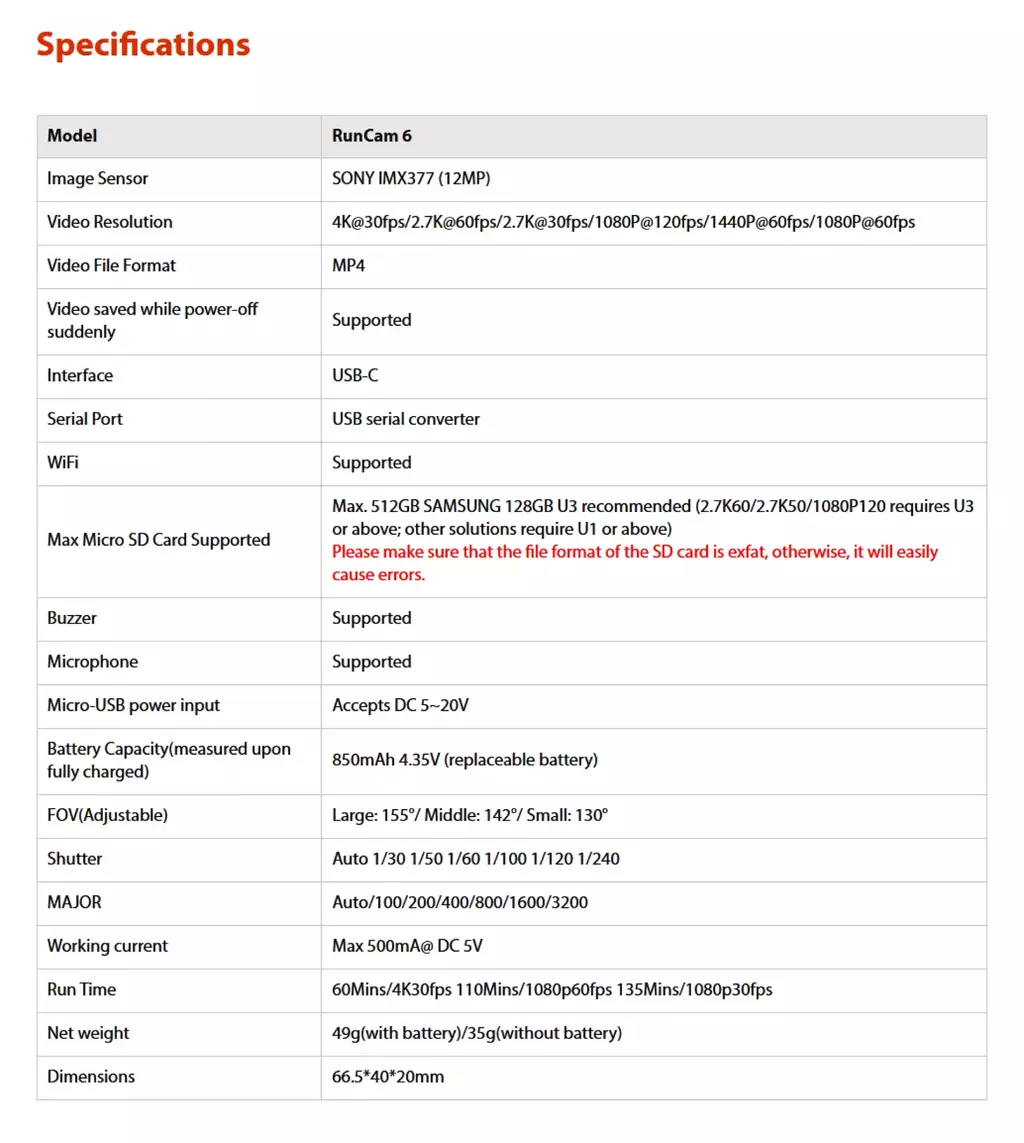 Specifications

| Model | RunCam 6 |
|---|---|
| Image Sensor | SONY IMX377 (12MP) |
| Video Resolution | 4K@30fps/2.7K@60fps/2.7K@30fps/1080P@120fps/1440P@60fps/1080P@60fps |
| Video File Format | MP4 |
| Video saved while power-off suddenly | Supported |
| Interface | USB-C |
| Serial Port | USB serial converter |
| WiFi | Supported |
| Max Micro SD Card Supported | Max. 512GB SAMSUNG 128GB U3 recommended (2.7K60/2.7K50/1080P120 requires U3 or above; other solutions require U1 or above) Please make sure that the file format of the SD card is exfat, otherwise, it will easily cause errors. |
| Buzzer | Supported |
| Microphone | Supported |
| Micro-USB power input | Accepts DC 5~20V |
| Battery Capacity(measured upon fully charged) | 850mAh 4.35V (replaceable battery) |
| FOV(Adjustable) | Large: 155°/ Middle: 142°/ Small: 130° |
| Shutter | Auto 1/30 1/50 1/60 1/100 1/120 1/240 |
| MAJOR | Auto/100/200/400/800/1600/3200 |
| Working current | Max 500mA@ DC 5V |
| Run Time | 60Mins/4K30fps 110Mins/1080p60fps 135Mins/1080p30fps |
| Net weight | 49g(with battery)/35g(without battery) |
| Dimensions | 66.5*40*20mm |